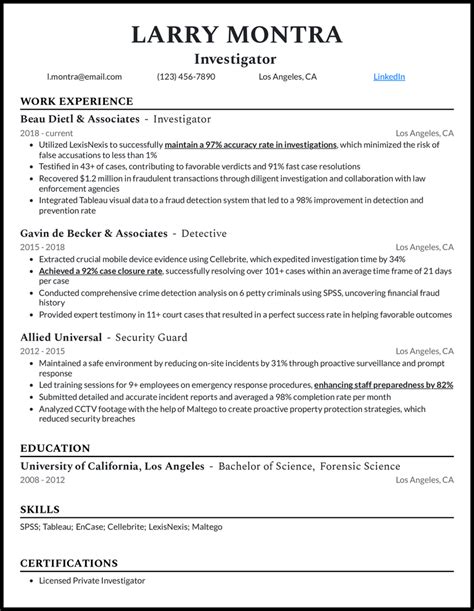 LARRY MONTRA
Investigator
l.montra@email.com (123) 456-7890 Los Angeles, CA LinkedIn

WORK EXPERIENCE
Beau Dietl & Associates - Investigator
2018 - current Los Angeles, CA
• Utilized LexisNexis to successfully maintain a 97% accuracy rate in investigations, which minimized the risk of false accusations to less than 1%
• Testified in 43+ of cases, contributing to favorable verdicts and 91% fast case resolutions
• Recovered $1.2 million in fraudulent transactions through diligent investigation and collaboration with law enforcement agencies
• Integrated Tableau visual data to a fraud detection system that led to a 98% improvement in detection and prevention rate

Gavin de Becker & Associates - Detective
2015 - 2018 Los Angeles, CA
• Extracted crucial mobile device evidence using Cellebrite, which expedited investigation time by 34%
• Achieved a 92% case closure rate, successfully resolving over 101+ cases within an average time frame of 21 days per case
• Conducted comprehensive crime detection analysis on 6 petty criminals using SPSS, uncovering financial fraud history
• Provided expert testimony in 11+ court cases that resulted in a perfect success rate in helping favorable outcomes

Allied Universal - Security Guard
2012 - 2015 Los Angeles, CA
• Maintained a safe environment by reducing on-site incidents by 31% through proactive surveillance and prompt response
• Led training sessions for 9+ employees on emergency response procedures, enhancing staff preparedness by 82%
• Submitted detailed and accurate incident reports and averaged a 98% completion rate per month
• Analyzed CCTV footage with the help of Maltego to create proactive property protection strategies, which reduced security breaches

EDUCATION
University of California, Los Angeles - Bachelor of Science, Forensic Science
2008 - 2012 Los Angeles, CA

SKILLS
SPSS; Tableau; EnCase; Cellebrite; LexisNexis; Maltego

CERTIFICATIONS
• Licensed Private Investigator